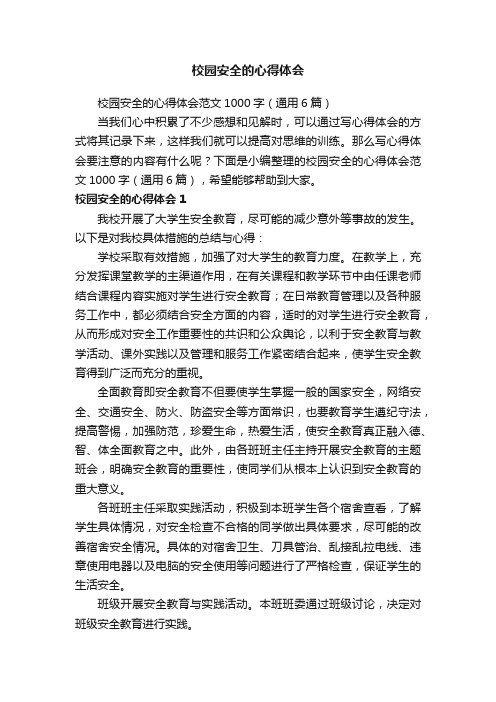 校园安全的心得体会

校园安全的心得体会范文1000字（通用6篇）

当我们心中积累了不少感想和见解时，可以通过写心得体会的方式将其记录下来，这样我们就可以提高对思维的训练。那么写心得体会要注意的内容有什么呢？下面是小编整理的校园安全的心得体会范文1000字（通用6篇），希望能够帮助到大家。

校园安全的心得体会1

我校开展了大学生安全教育，尽可能的减少意外等事故的发生。以下是对我校具体措施的总结与心得：

学校采取有效措施，加强了对大学生的教育力度。在教学上，充分发挥课堂教学的主渠道作用，在有关课程和教学环节中由任课老师结合课程内容实施对学生进行安全教育；在日常教育管理以及各种服务工作中，都必须结合安全方面的内容，适时的对学生进行安全教育，从而形成对安全工作重要性的共识和公众舆论，以利于安全教育与教学活动、课外实践以及管理和服务工作紧密结合起来，使学生安全教育得到广泛而充分的重视。

全面教育即安全教育不但要使学生掌握一般的国家安全，网络安全、交通安全、防火、防盗安全等方面常识，也要教育学生遵纪守法，提高警惕，加强防范，珍爱生命，热爱生活，使安全教育真正融入德、智、体全面教育之中。此外，由各班班主任主持开展安全教育的主题班会，明确安全教育的重要性，使同学们从根本上认识到安全教育的重大意义。

各班班主任采取实践活动，积极到本班学生各个宿舍查看，了解学生具体情况，对安全检查不合格的同学做出具体要求，尽可能的改善宿舍安全情况。具体的对宿舍卫生、刀具管治、乱接乱拉电线、违章使用电器以及电脑的安全使用等问题进行了严格检查，保证学生的生活安全。

班级开展安全教育与实践活动。本班班委通过班级讨论，决定对班级安全教育进行实践。